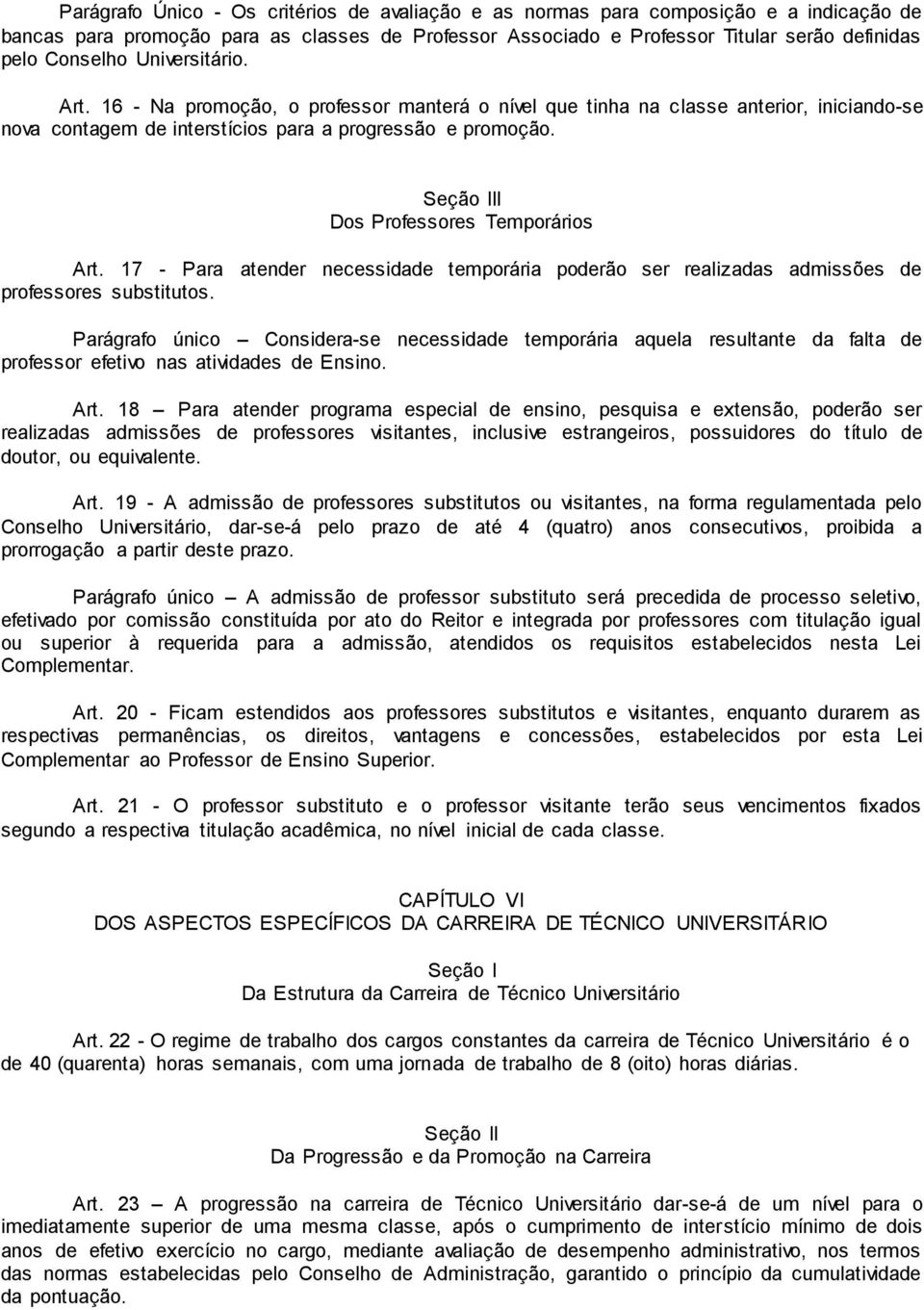 Parágrafo Único - Os critérios de avaliação e as normas para composição e a indicação de bancas para promoção para as classes de Professor Associado e Professor Titular serão definidas pelo Conselho Universitário.

Art. 16 - Na promoção, o professor manterá o nível que tinha na classe anterior, iniciando-se nova contagem de interstícios para a progressão e promoção.

Seção III
Dos Professores Temporários

Art. 17 - Para atender necessidade temporária poderão ser realizadas admissões de professores substitutos.

Parágrafo único – Considera-se necessidade temporária aquela resultante da falta de professor efetivo nas atividades de Ensino.

Art. 18 – Para atender programa especial de ensino, pesquisa e extensão, poderão ser realizadas admissões de professores visitantes, inclusive estrangeiros, possuidores do título de doutor, ou equivalente.

Art. 19 - A admissão de professores substitutos ou visitantes, na forma regulamentada pelo Conselho Universitário, dar-se-á pelo prazo de até 4 (quatro) anos consecutivos, proibida a prorrogação a partir deste prazo.

Parágrafo único – A admissão de professor substituto será precedida de processo seletivo, efetivado por comissão constituída por ato do Reitor e integrada por professores com titulação igual ou superior à requerida para a admissão, atendidos os requisitos estabelecidos nesta Lei Complementar.

Art. 20 - Ficam estendidos aos professores substitutos e visitantes, enquanto durarem as respectivas permanências, os direitos, vantagens e concessões, estabelecidos por esta Lei Complementar ao Professor de Ensino Superior.

Art. 21 - O professor substituto e o professor visitante terão seus vencimentos fixados segundo a respectiva titulação acadêmica, no nível inicial de cada classe.

CAPÍTULO VI
DOS ASPECTOS ESPECÍFICOS DA CARREIRA DE TÉCNICO UNIVERSITÁRIO

Seção I
Da Estrutura da Carreira de Técnico Universitário

Art. 22 - O regime de trabalho dos cargos constantes da carreira de Técnico Universitário é o de 40 (quarenta) horas semanais, com uma jornada de trabalho de 8 (oito) horas diárias.

Seção II
Da Progressão e da Promoção na Carreira

Art. 23 – A progressão na carreira de Técnico Universitário dar-se-á de um nível para o imediatamente superior de uma mesma classe, após o cumprimento de interstício mínimo de dois anos de efetivo exercício no cargo, mediante avaliação de desempenho administrativo, nos termos das normas estabelecidas pelo Conselho de Administração, garantido o princípio da cumulatividade da pontuação.